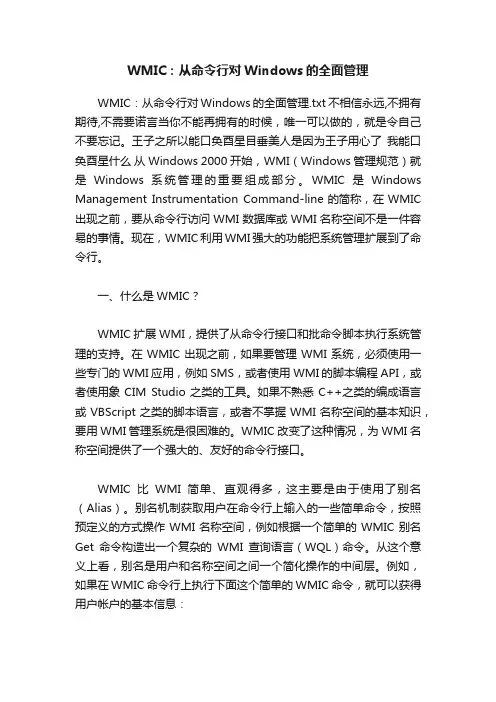 WMIC：从命令行对 Windows 的全面管理

WMIC：从命令行对 Windows 的全面管理.txt 不相信永远,不拥有期待,不需要诺言当你不能再拥有的时候，唯一可以做的，就是令自己不要忘记。王子之所以能口奂酉星目垂美人是因为王子用心了 我能口奂酉星什么 从 Windows 2000 开始，WMI（Windows 管理规范）就是 Windows 系统管理的重要组成部分。WMIC 是 Windows Management Instrumentation Command-line 的简称，在 WMIC 出现之前，要从命令行访问 WMI 数据库或 WMI 名称空间不是一件容易的事情。现在，WMIC 利用 WMI 强大的功能把系统管理扩展到了命令行。

一、什么是 WMIC？

WMIC 扩展 WMI，提供了从命令行接口和批命令脚本执行系统管理的支持。在 WMIC 出现之前，如果要管理 WMI 系统，必须使用一些专门的 WMI 应用，例如 SMS，或者使用 WMI 的脚本编程 API，或者使用象 CIM Studio 之类的工具。如果不熟悉 C++之类的编成语言或 VBScript 之类的脚本语言，或者不掌握 WMI 名称空间的基本知识，要用 WMI 管理系统是很困难的。WMIC 改变了这种情况，为 WMI 名称空间提供了一个强大的、友好的命令行接口。

WMIC 比 WMI 简单、直观得多，这主要是由于使用了别名（Alias）。别名机制获取用户在命令行上输入的一些简单命令，按照预定义的方式操作 WMI 名称空间，例如根据一个简单的 WMIC 别名 Get 命令构造出一个复杂的 WMI 查询语言（WQL）命令。从这个意义上看，别名是用户和名称空间之间一个简化操作的中间层。例如，如果在 WMIC 命令行上执行下面这个简单的 WMIC 命令，就可以获得用户帐户的基本信息：